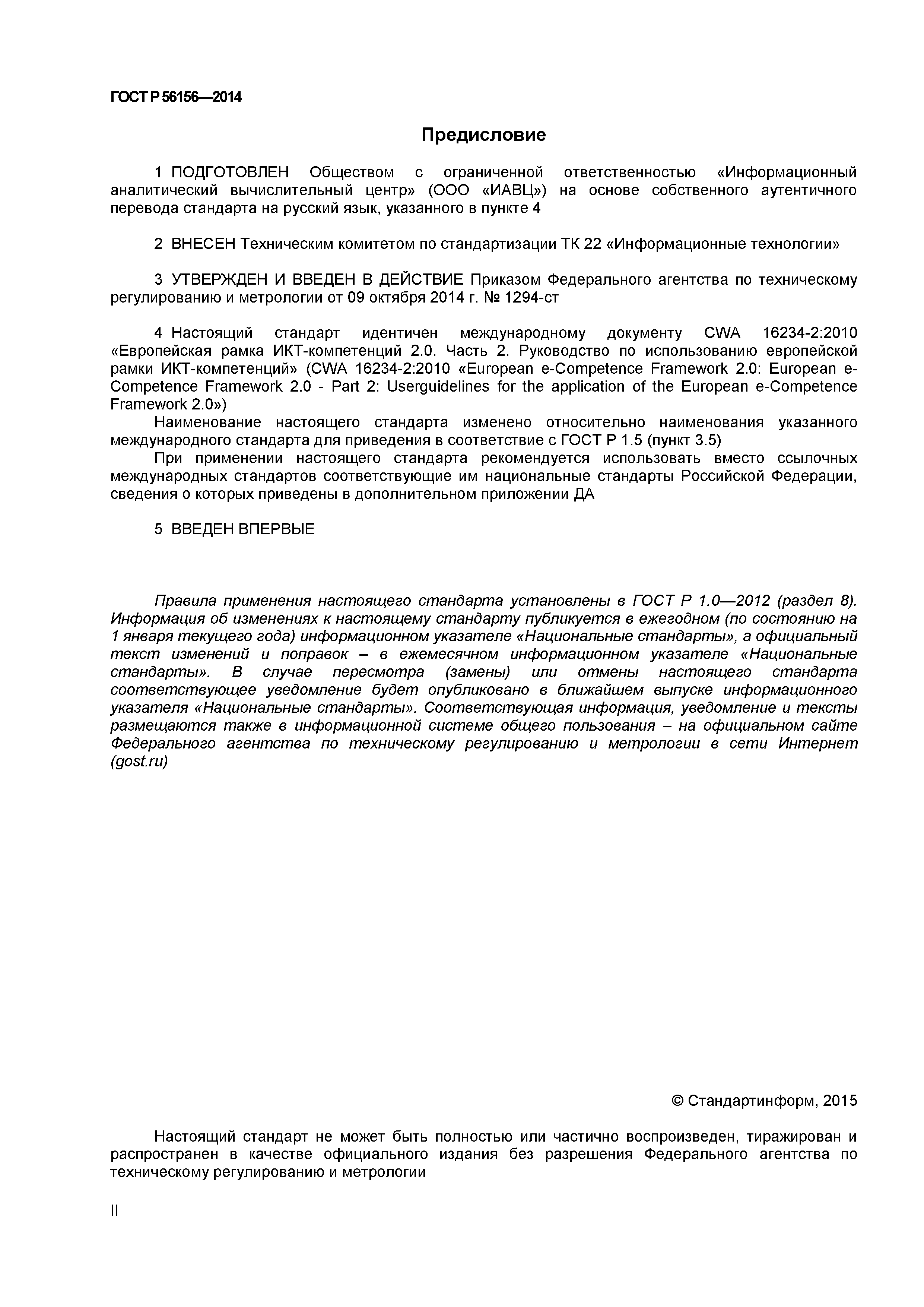 ГОСТ Р 56156—2014

Предисловие

1 ПОДГОТОВЛЕН Обществом с ограниченной ответственностью «Информационный аналитический вычислительный центр» (ООО «ИАВЦ») на основе собственного аутентичного перевода стандарта на русский язык, указанного в пункте 4

2 ВНЕСЕН Техническим комитетом по стандартизации ТК 22 «Информационные технологии»

3 УТВЕРЖДЕН И ВВЕДЕН В ДЕЙСТВИЕ Приказом Федерального агентства по техническому регулированию и метрологии от 09 октября 2014 г. № 1294-ст

4 Настоящий стандарт идентичен международному документу CWA 16234-2:2010 «Европейская рамка ИКТ-компетенций 2.0. Часть 2. Руководство по использованию европейской рамки ИКТ-компетенций» (CWA 16234-2:2010 «European e-Competence Framework 2.0: European e-Competence Framework 2.0 - Part 2: Userguidelines for the application of the European e-Competence Framework 2.0»)

Наименование настоящего стандарта изменено относительно наименования указанного международного стандарта для приведения в соответствие с ГОСТ Р 1.5 (пункт 3.5)

При применении настоящего стандарта рекомендуется использовать вместо ссылочных международных стандартов соответствующие им национальные стандарты Российской Федерации, сведения о которых приведены в дополнительном приложении ДА

5 ВВЕДЕН ВПЕРВЫЕ

Правила применения настоящего стандарта установлены в ГОСТ Р 1.0—2012 (раздел 8). Информация об изменениях к настоящему стандарту публикуется в ежегодном (по состоянию на 1 января текущего года) информационном указателе «Национальные стандарты», а официальный текст изменений и поправок – в ежемесячном информационном указателе «Национальные стандарты». В случае пересмотра (замены) или отмены настоящего стандарта соответствующее уведомление будет опубликовано в ближайшем выпуске информационного указателя «Национальные стандарты». Соответствующая информация, уведомление и тексты размещаются также в информационной системе общего пользования – на официальном сайте Федерального агентства по техническому регулированию и метрологии в сети Интернет (gost.ru)

© Стандартинформ, 2015

Настоящий стандарт не может быть полностью или частично воспроизведен, тиражирован и распространен в качестве официального издания без разрешения Федерального агентства по техническому регулированию и метрологии

II